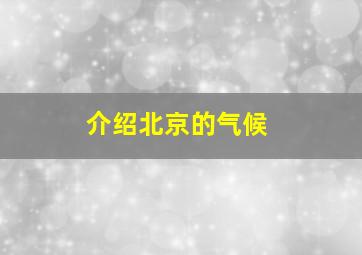 介绍北京的气候